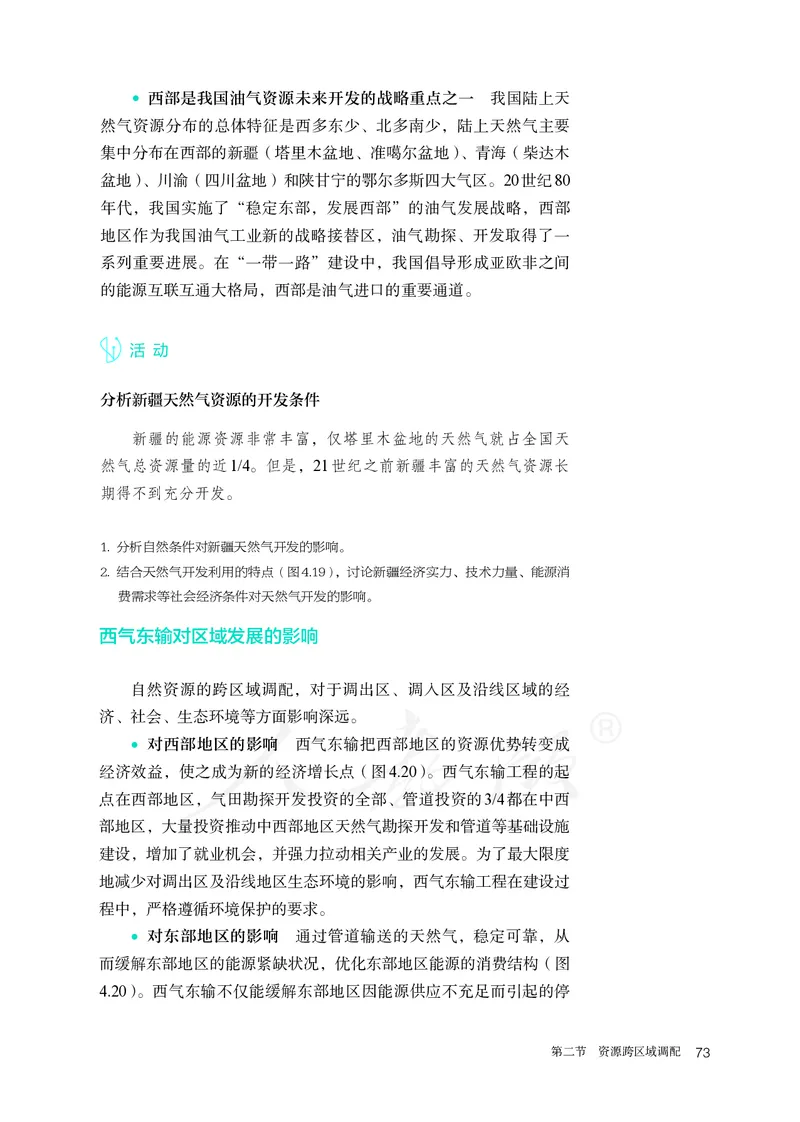 • 西部是我国油气资源未来开发的战略重点之一　我国陆上天然气资源分布的总体特征是西多东少、北多南少，陆上天然气主要集中分布在西部的新疆（塔里木盆地、准噶尔盆地）、青海（柴达木盆地）、川渝（四川盆地）和陕甘宁的鄂尔多斯四大气区。20世纪80年代，我国实施了“稳定东部，发展西部”的油气发展战略，西部地区作为我国油气工业新的战略接替区，油气勘探、开发取得了一系列重要进展。在“一带一路”建设中，我国倡导形成亚欧非之间的能源互联互通大格局，西部是油气进口的重要通道。

活 动

分析新疆天然气资源的开发条件

新疆的能源资源非常丰富，仅塔里木盆地的天然气就占全国天然气总资源量的近1/4。但是，21世纪之前新疆丰富的天然气资源长期得不到充分开发。

1. 分析自然条件对新疆天然气开发的影响。
2. 结合天然气开发利用的特点（图4.19），讨论新疆经济实力、技术力量、能源消费需求等社会经济条件对天然气开发的影响。

西气东输对区域发展的影响

自然资源的跨区域调配，对于调出区、调入区及沿线区域的经济、社会、生态环境等方面影响深远。

• 对西部地区的影响　西气东输把西部地区的资源优势转变成经济效益，使之成为新的经济增长点（图4.20）。西气东输工程的起点在西部地区，气田勘探开发投资的全部、管道投资的3/4都在中西部地区，大量投资推动中西部地区天然气勘探开发和管道等基础设施建设，增加了就业机会，并强力拉动相关产业的发展。为了最大限度地减少对调出区及沿线地区生态环境的影响，西气东输工程在建设过程中，严格遵循环境保护的要求。

• 对东部地区的影响　通过管道输送的天然气，稳定可靠，从而缓解东部地区的能源紧缺状况，优化东部地区能源的消费结构（图4.20）。西气东输不仅能缓解东部地区因能源供应不充足而引起的停

第二节　资源跨区域调配　73